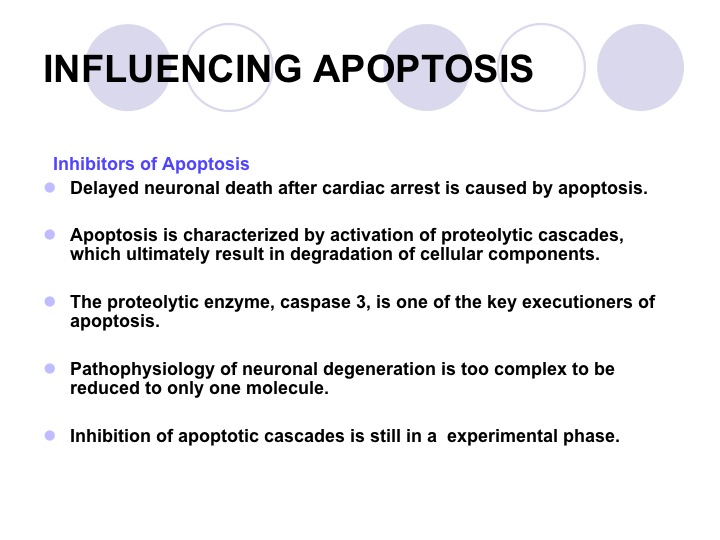 INFLUENCING APOPTOSIS

Inhibitors of Apoptosis

- Delayed neuronal death after cardiac arrest is caused by apoptosis.

- Apoptosis is characterized by activation of proteolytic cascades, which ultimately result in degradation of cellular components.

- The proteolytic enzyme, caspase 3, is one of the key executioners of apoptosis.

- Pathophysiology of neuronal degeneration is too complex to be reduced to only one molecule.

- Inhibition of apoptotic cascades is still in a  experimental phase.